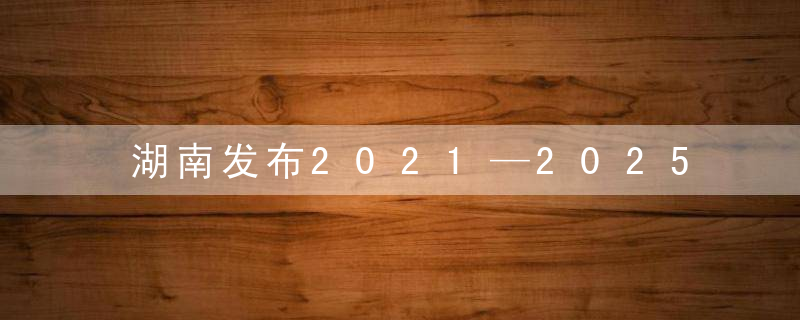 湖南发布2021—2025